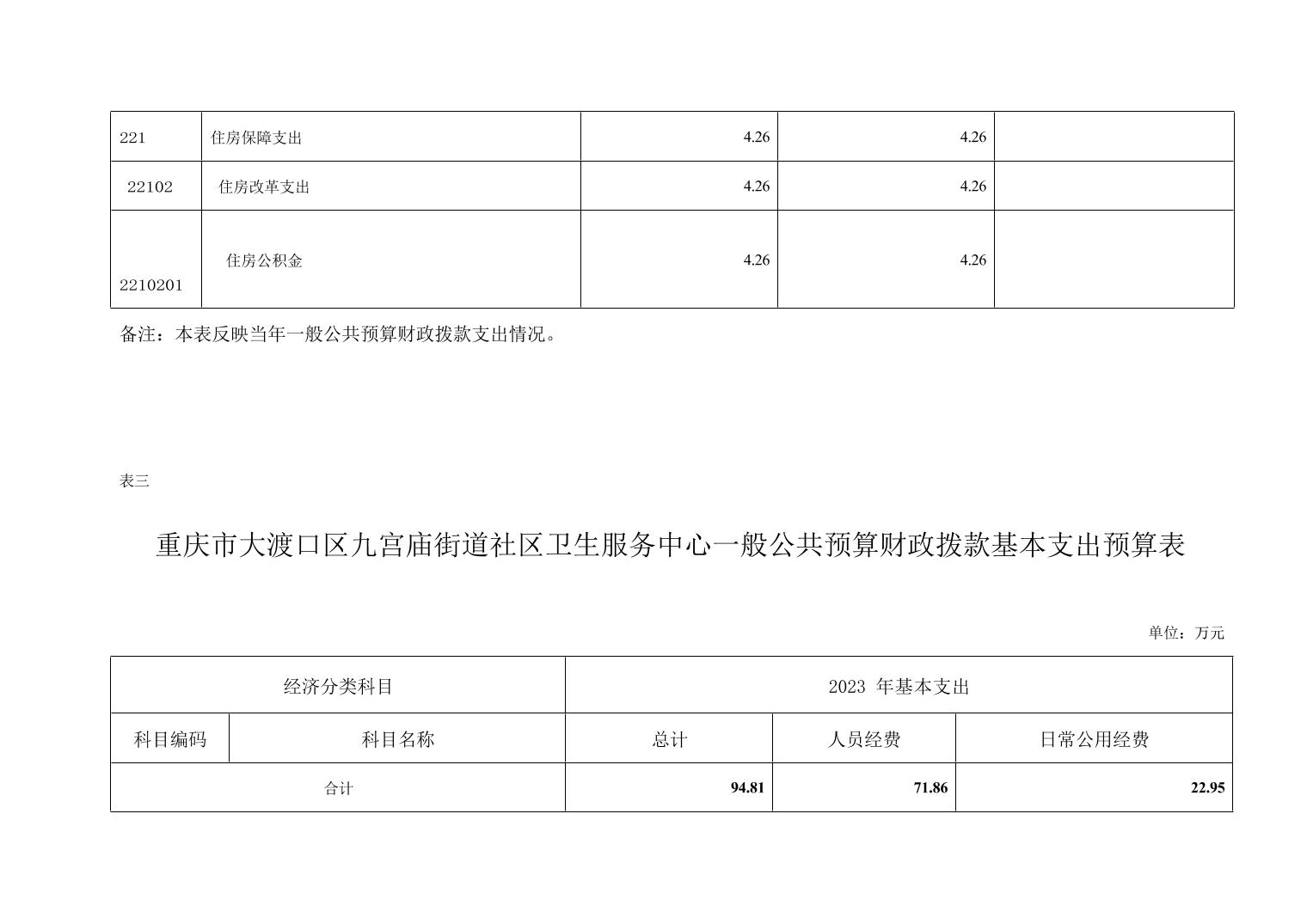 | 221 | 住房保障支出 | 4.26 | 4.26 | |
|---|---|---|---|---|
| 22102 | 住房改革支出 | 4.26 | 4.26 | |
| 2210201 | 住房公积金 | 4.26 | 4.26 | |

备注：本表反映当年一般公共预算财政拨款支出情况。

表三

重庆市大渡口区九宫庙街道社区卫生服务中心一般公共预算财政拨款基本支出预算表

单位：万元

| 经济分类科目 | | 2023 年基本支出 | | |
|---|---|---|---|---|
| 科目编码 | 科目名称 | 总计 | 人员经费 | 日常公用经费 |
| 合计 | | 94.81 | 71.86 | 22.95 |